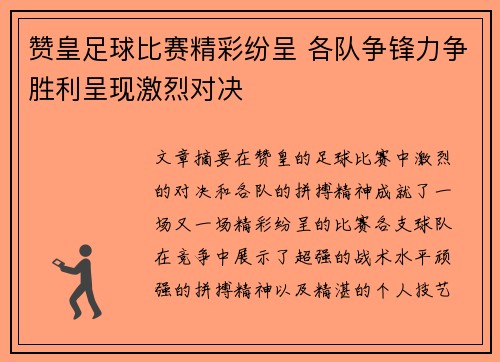 赞皇足球比赛精彩纷呈 各队争锋力争胜利呈现激烈对决

文章摘要在赞皇的足球比赛中激烈的对决和各队的拼搏精神成就了一场又一场精彩纷呈的比赛各支球队在竞争中展示了超强的战术水平顽强的拼搏精神以及精湛的个人技艺